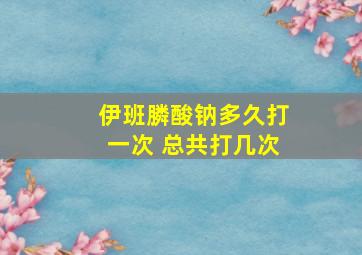 伊班膦酸钠多久打一次 总共打几次